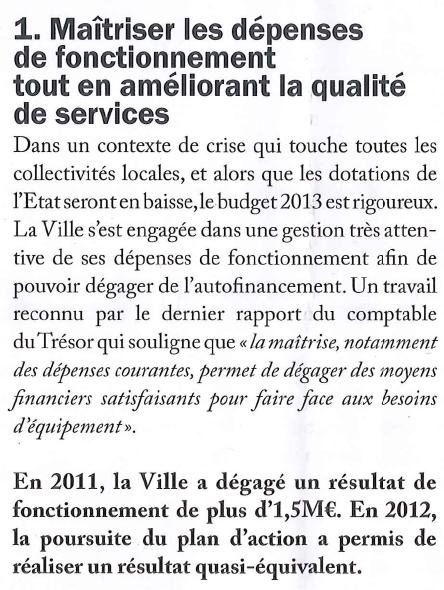 1. Maîtriser les dépenses de fonctionnement tout en améliorant la qualité de services

Dans un contexte de crise qui touche toutes les collectivités locales, et alors que les dotations de l'Etat seront en baisse, le budget 2013 est rigoureux. La Ville s'est engagée dans une gestion très attentive de ses dépenses de fonctionnement afin de pouvoir dégager de l'autofinancement. Un travail reconnu par le dernier rapport du comptable du Trésor qui souligne que « la maîtrise, notamment des dépenses courantes, permet de dégager des moyens financiers satisfaisants pour faire face aux besoins d'équipement ».

En 2011, la Ville a dégagé un résultat de fonctionnement de plus d'1,5M€. En 2012, la poursuite du plan d'action a permis de réaliser un résultat quasi-équivalent.